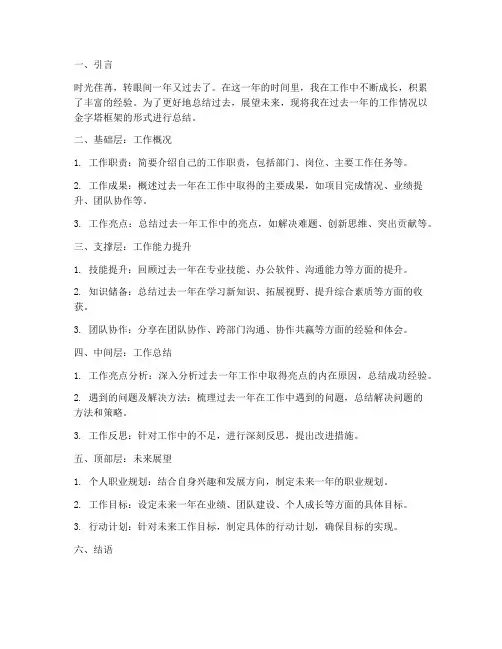 一、引言

时光荏苒，转眼间一年又过去了。在这一年的时间里，我在工作中不断成长，积累了丰富的经验。为了更好地总结过去，展望未来，现将我在过去一年的工作情况以金字塔框架的形式进行总结。

二、基础层：工作概况

1. 工作职责：简要介绍自己的工作职责，包括部门、岗位、主要工作任务等。

2. 工作成果：概述过去一年在工作中取得的主要成果，如项目完成情况、业绩提升、团队协作等。

3. 工作亮点：总结过去一年工作中的亮点，如解决难题、创新思维、突出贡献等。

三、支撑层：工作能力提升

1. 技能提升：回顾过去一年在专业技能、办公软件、沟通能力等方面的提升。

2. 知识储备：总结过去一年在学习新知识、拓展视野、提升综合素质等方面的收获。

3. 团队协作：分享在团队协作、跨部门沟通、协作共赢等方面的经验和体会。

四、中间层：工作总结

1. 工作亮点分析：深入分析过去一年工作中取得亮点的内在原因，总结成功经验。

2. 遇到的问题及解决方法：梳理过去一年在工作中遇到的问题，总结解决问题的方法和策略。

3. 工作反思：针对工作中的不足，进行深刻反思，提出改进措施。

五、顶部层：未来展望

1. 个人职业规划：结合自身兴趣和发展方向，制定未来一年的职业规划。

2. 工作目标：设定未来一年在业绩、团队建设、个人成长等方面的具体目标。

3. 行动计划：针对未来工作目标，制定具体的行动计划，确保目标的实现。

六、结语